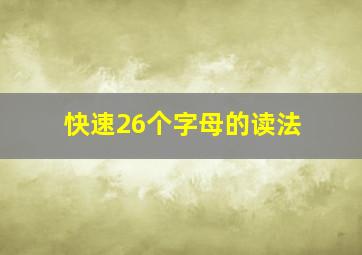 快速26个字母的读法